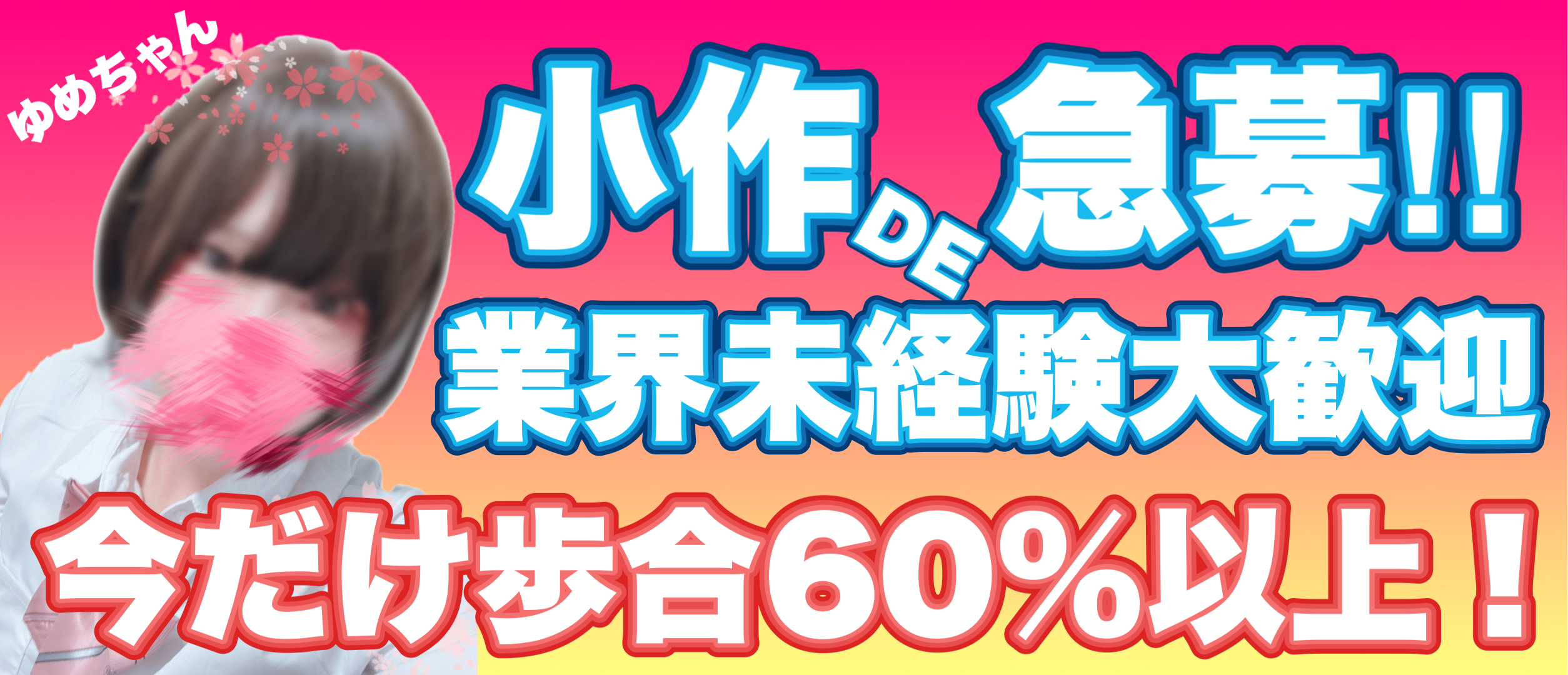 ゆめちゃん

小作DE急募!!
業界未経験大歓迎
今だけ歩合60%以上！